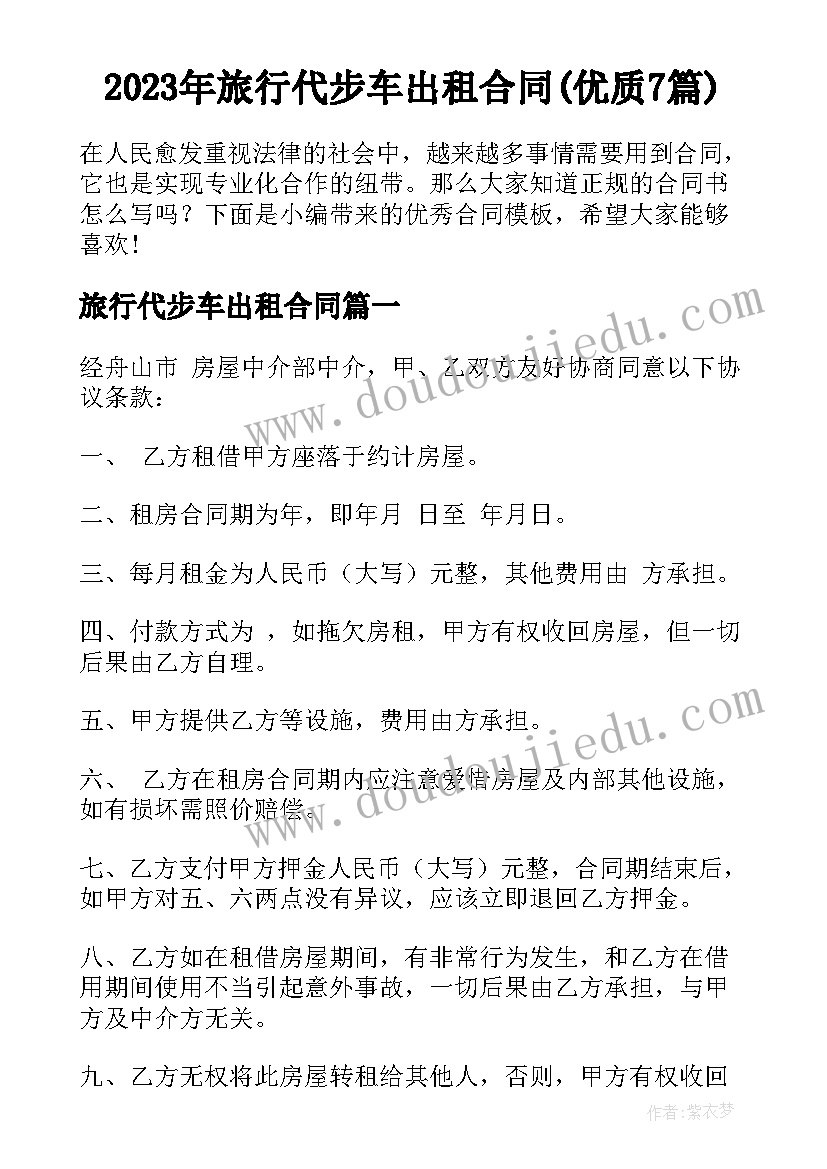 2023年旅行代步车出租合同(优质7篇)

在人民愈发重视法律的社会中，越来越多事情需要用到合同，它也是实现专业化合作的纽带。那么大家知道正规的合同书怎么写吗？下面是小编带来的优秀合同模板，希望大家能够喜欢！

旅行代步车出租合同篇一

www.doudoujiedu.com

经舟山市 房屋中介部中介，甲、乙双方友好协商同意以下协议条款：

一、 乙方租借甲方座落于约计房屋。

二、租房合同期为年，即年月 日至 年月日。

三、每月租金为人民币（大写）元整，其他费用由 方承担。

四、付款方式为 ，如拖欠房租，甲方有权收回房屋，但一切后果由乙方自理。

五、甲方提供乙方等设施，费用由方承担。

www.doudoujiedu.com

六、 乙方在租房合同期内应注意爱惜房屋及内部其他设施，如有损坏需照价赔偿。

七、乙方支付甲方押金人民币（大写）元整，合同期结束后，如甲方对五、六两点没有异议，应该立即退回乙方押金。

八、乙方如在租借房屋期间，有非常行为发生，和乙方在借用期间使用不当引起意外事故，一切后果由乙方承担，与甲方及中介方无关。

九、乙方无权将此房屋转租给其他人，否则，甲方有权收回

作者：紫衣梦